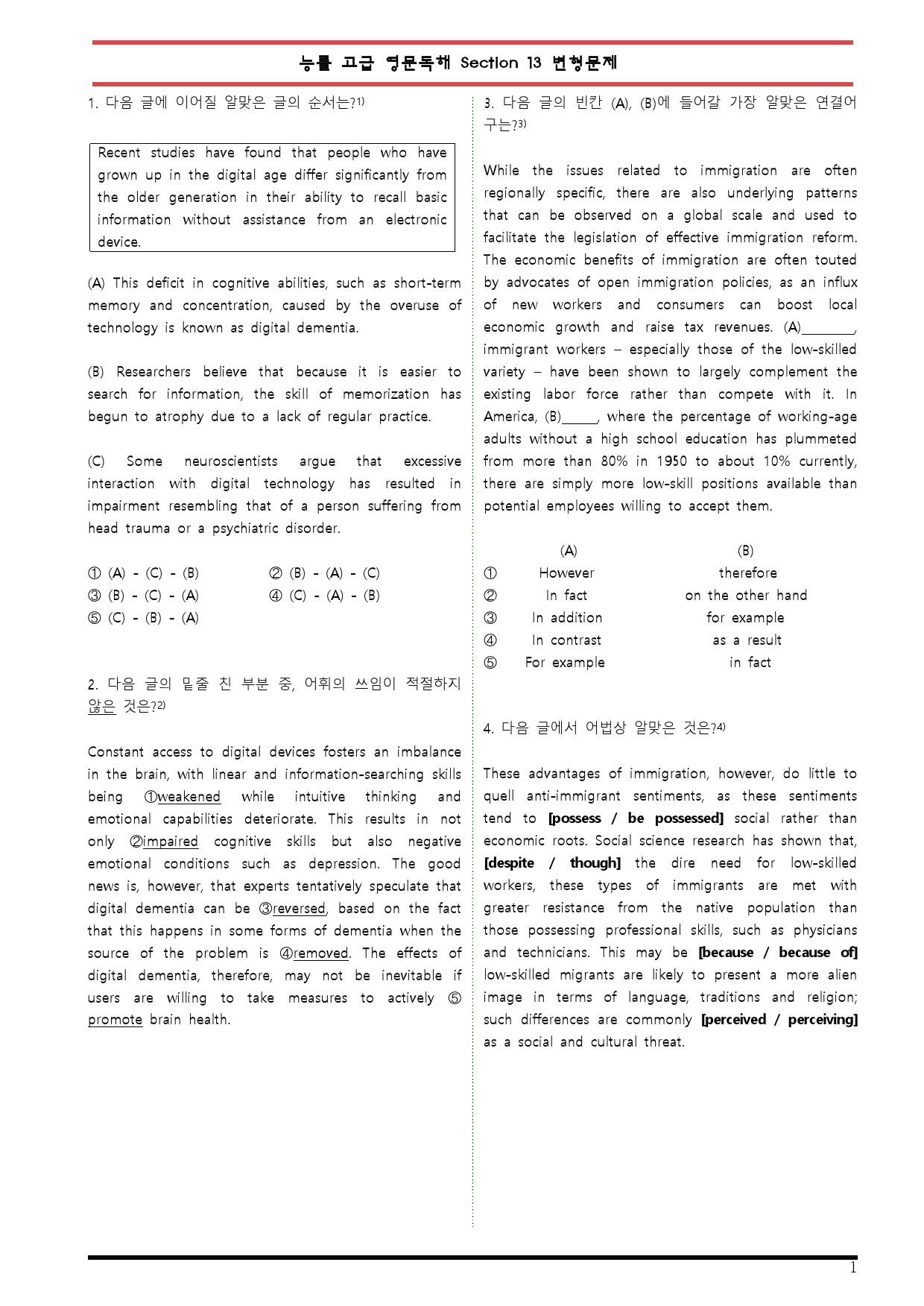 능률 고급 영문독해 Section 13 변형문제

1. 다음 글에 이어질 알맞은 글의 순서는?$^{1)}$

Recent studies have found that people who have grown up in the digital age differ significantly from the older generation in their ability to recall basic information without assistance from an electronic device.

(A) This deficit in cognitive abilities, such as short-term memory and concentration, caused by the overuse of technology is known as digital dementia.

(B) Researchers believe that because it is easier to search for information, the skill of memorization has begun to atrophy due to a lack of regular practice.

(C) Some neuroscientists argue that excessive interaction with digital technology has resulted in impairment resembling that of a person suffering from head trauma or a psychiatric disorder.

① (A) - (C) - (B) ② (B) - (A) - (C)
③ (B) - (C) - (A) ④ (C) - (A) - (B)
⑤ (C) - (B) - (A)

2. 다음 글의 밑줄 친 부분 중, 어휘의 쓰임이 적절하지 않은 것은?$^{2)}$

Constant access to digital devices fosters an imbalance in the brain, with linear and information-searching skills being ①weakened while intuitive thinking and emotional capabilities deteriorate. This results in not only ②impaired cognitive skills but also negative emotional conditions such as depression. The good news is, however, that experts tentatively speculate that digital dementia can be ③reversed, based on the fact that this happens in some forms of dementia when the source of the problem is ④removed. The effects of digital dementia, therefore, may not be inevitable if users are willing to take measures to actively ⑤ promote brain health.

3. 다음 글의 빈칸 (A), (B)에 들어갈 가장 알맞은 연결어구는?$^{3)}$

While the issues related to immigration are often regionally specific, there are also underlying patterns that can be observed on a global scale and used to facilitate the legislation of effective immigration reform. The economic benefits of immigration are often touted by advocates of open immigration policies, as an influx of new workers and consumers can boost local economic growth and raise tax revenues. (A)____, immigrant workers – especially those of the low-skilled variety – have been shown to largely complement the existing labor force rather than compete with it. In America, (B)____, where the percentage of working-age adults without a high school education has plummeted from more than 80% in 1950 to about 10% currently, there are simply more low-skill positions available than potential employees willing to accept them.

| | (A) | (B) |
|---|---|---|
| ① | However | therefore |
| ② | In fact | on the other hand |
| ③ | In addition | for example |
| ④ | In contrast | as a result |
| ⑤ | For example | in fact |

4. 다음 글에서 어법상 알맞은 것은?$^{4)}$

These advantages of immigration, however, do little to quell anti-immigrant sentiments, as these sentiments tend to [possess / be possessed] social rather than economic roots. Social science research has shown that, [despite / though] the dire need for low-skilled workers, these types of immigrants are met with greater resistance from the native population than those possessing professional skills, such as physicians and technicians. This may be [because / because of] low-skilled migrants are likely to present a more alien image in terms of language, traditions and religion; such differences are commonly [perceived / perceiving] as a social and cultural threat.

1